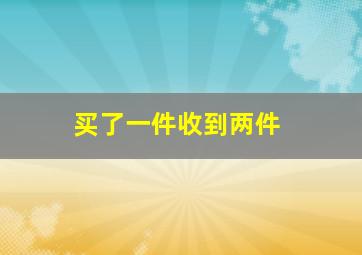 买了一件收到两件